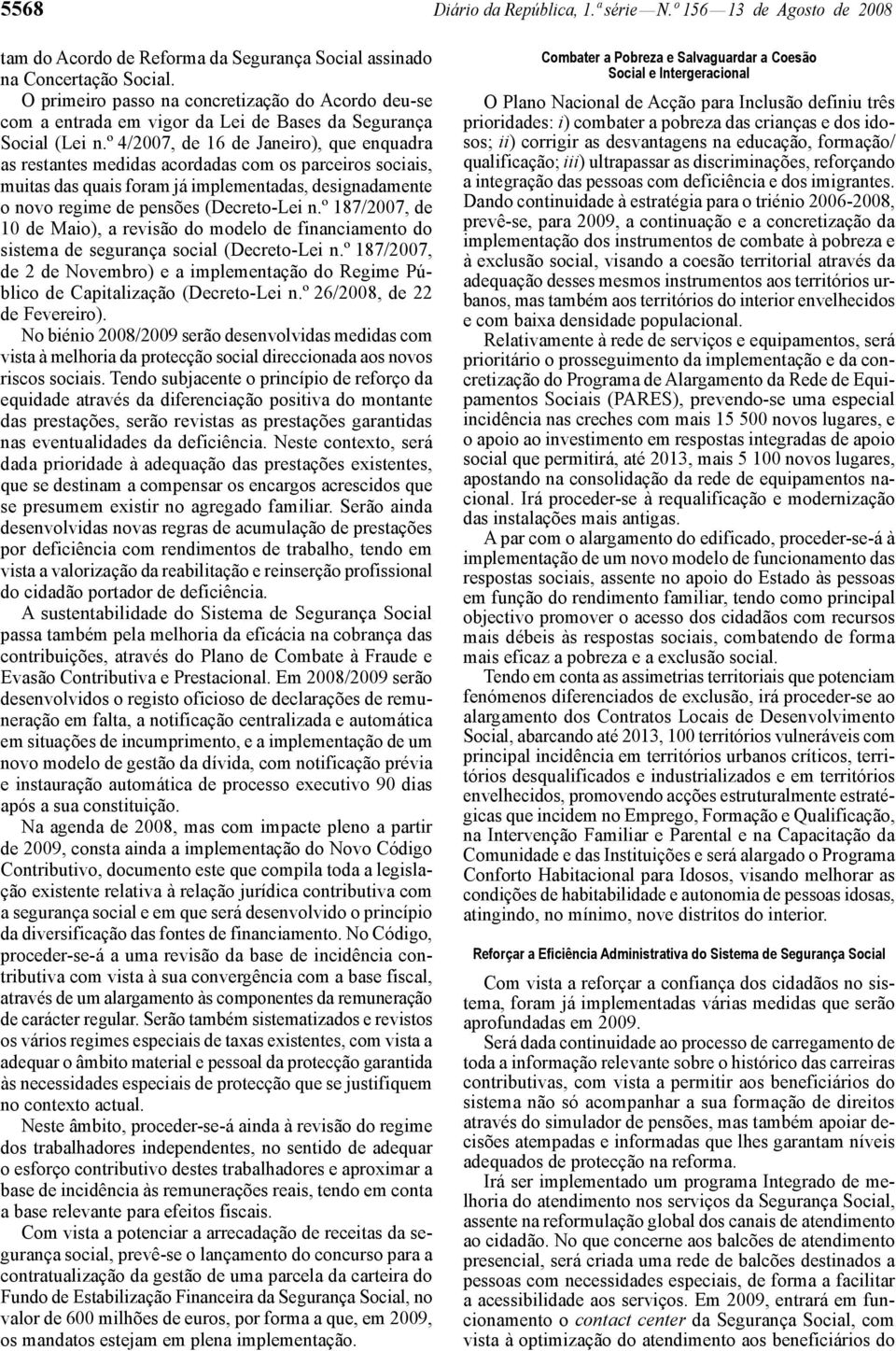 5568 Diário da República, 1.ª série — N.º 156 — 13 de Agosto de 2008

tam do Acordo de Reforma da Segurança Social assinado na Concertação Social.

O primeiro passo na concretização do Acordo deu-se com a entrada em vigor da Lei de Bases da Segurança Social (Lei n.º 4/2007, de 16 de Janeiro), que enquadra as restantes medidas acordadas com os parceiros sociais, muitas das quais foram já implementadas, designadamente o novo regime de pensões (Decreto-Lei n.º 187/2007, de 10 de Maio), a revisão do modelo de financiamento do sistema de segurança social (Decreto-Lei n.º 187/2007, de 2 de Novembro) e a implementação do Regime Público de Capitalização (Decreto-Lei n.º 26/2008, de 22 de Fevereiro).

No biénio 2008/2009 serão desenvolvidas medidas com vista à melhoria da protecção social direccionada aos novos riscos sociais. Tendo subjacente o princípio de reforço da equidade através da diferenciação positiva do montante das prestações, serão revistas as prestações garantidas nas eventualidades da deficiência. Neste contexto, será dada prioridade à adequação das prestações existentes, que se destinam a compensar os encargos acrescidos que se presumem existir no agregado familiar. Serão ainda desenvolvidas novas regras de acumulação de prestações por deficiência com rendimentos de trabalho, tendo em vista a valorização da reabilitação e reinserção profissional do cidadão portador de deficiência.

A sustentabilidade do Sistema de Segurança Social passa também pela melhoria da eficácia na cobrança das contribuições, através do Plano de Combate à Fraude e Evasão Contributiva e Prestacional. Em 2008/2009 serão desenvolvidos o registo oficioso de declarações de remuneração em falta, a notificação centralizada e automática em situações de incumprimento, e a implementação de um novo modelo de gestão da dívida, com notificação prévia e instauração automática de processo executivo 90 dias após a sua constituição.

Na agenda de 2008, mas com impacte pleno a partir de 2009, consta ainda a implementação do Novo Código Contributivo, documento este que compila toda a legislação existente relativa à relação jurídica contributiva com a segurança social e em que será desenvolvido o princípio da diversificação das fontes de financiamento. No Código, proceder-se-á a uma revisão da base de incidência contributiva com vista à sua convergência com a base fiscal, através de um alargamento às componentes da remuneração de carácter regular. Serão também sistematizados e revistos os vários regimes especiais de taxas existentes, com vista a adequar o âmbito material e pessoal da protecção garantida às necessidades especiais de protecção que se justifiquem no contexto actual.

Neste âmbito, proceder-se-á ainda à revisão do regime dos trabalhadores independentes, no sentido de adequar o esforço contributivo destes trabalhadores e aproximar a base de incidência às remunerações reais, tendo em conta a base relevante para efeitos fiscais.

Com vista a potenciar a arrecadação de receitas da segurança social, prevê-se o lançamento do concurso para a contratualização da gestão de uma parcela da carteira do Fundo de Estabilização Financeira da Segurança Social, no valor de 600 milhões de euros, por forma a que, em 2009, os mandatos estejam em plena implementação.

Combater a Pobreza e Salvaguardar a Coesão Social e Intergeracional

O Plano Nacional de Acção para Inclusão definiu três prioridades: i) combater a pobreza das crianças e dos idosos; ii) corrigir as desvantagens na educação, formação/qualificação; iii) ultrapassar as discriminações, reforçando a integração das pessoas com deficiência e dos imigrantes.

Dando continuidade à estratégia para o triénio 2006-2008, prevê-se, para 2009, a continuação e a concretização da implementação dos instrumentos de combate à pobreza e à exclusão social, visando a coesão territorial através da adequação desses mesmos instrumentos aos territórios urbanos, mas também aos territórios do interior envelhecidos e com baixa densidade populacional.

Relativamente à rede de serviços e equipamentos, será prioritário o prosseguimento da implementação e da concretização do Programa de Alargamento da Rede de Equipamentos Sociais (PARES), prevendo-se uma especial incidência nas creches com mais 15 500 novos lugares, e o apoio ao investimento em respostas integradas de apoio social que permitirá, até 2013, mais 5 100 novos lugares, apostando na consolidação da rede de equipamentos nacional. Irá proceder-se à requalificação e modernização das instalações mais antigas.

A par com o alargamento do edificado, proceder-se-á à implementação de um novo modelo de funcionamento das respostas sociais, assente no apoio do Estado às pessoas em função do rendimento familiar, tendo como principal objectivo promover o acesso dos cidadãos com recursos mais débeis às respostas sociais, combatendo de forma mais eficaz a pobreza e a exclusão social.

Tendo em conta as assimetrias territoriais que potenciam fenómenos diferenciados de exclusão, irá proceder-se ao alargamento dos Contratos Locais de Desenvolvimento Social, abarcando até 2013, 100 territórios vulneráveis com principal incidência em territórios urbanos críticos, territórios desqualificados e industrializados e em territórios envelhecidos, promovendo acções estruturalmente estratégicas que incidem no Emprego, Formação e Qualificação, na Intervenção Familiar e Parental e na Capacitação da Comunidade e das Instituições e será alargado o Programa Conforto Habitacional para Idosos, visando melhorar as condições de habitabilidade e autonomia de pessoas idosas, atingindo, no mínimo, nove distritos do interior.

Reforçar a Eficiência Administrativa do Sistema de Segurança Social

Com vista a reforçar a confiança dos cidadãos no sistema, foram já implementadas várias medidas que serão aprofundadas em 2009.

Será dada continuidade ao processo de carregamento de toda a informação relevante sobre o histórico das carreiras contributivas, com vista a permitir aos beneficiários do sistema não só acompanhar a sua formação de direitos através do simulador de pensões, mas também apoiar decisões atempadas e informadas que lhes garantam níveis adequados de protecção na reforma.

Irá ser implementado um programa Integrado de melhoria do atendimento nos serviços da Segurança Social, assente na reformulação global dos canais de atendimento ao cidadão. No que concerne aos balcões de atendimento presencial, será criada uma rede de balcões destinados a pessoas com necessidades especiais, de forma a facilitar a acessibilidade aos serviços. Em 2009, entrará em funcionamento o contact center da Segurança Social, com vista à optimização do atendimento aos beneficiários do